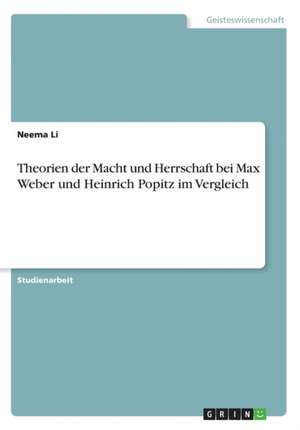 Geisteswissenschaft

Neema Li

Theorien der Macht und Herrschaft bei Max Weber und Heinrich Popitz im Vergleich

Studienarbeit

GRIN